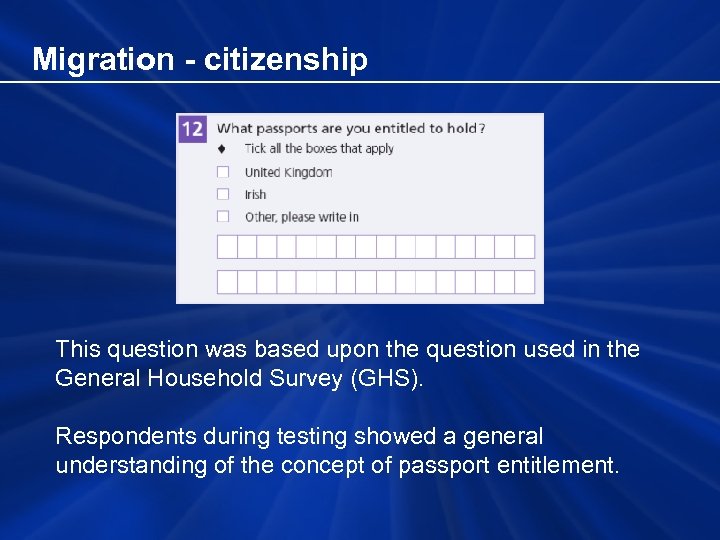 Migration - citizenship

12 What passports are you entitled to hold?

♦ Tick all the boxes that apply

☐ United Kingdom
☐ Irish
☐ Other, please write in

This question was based upon the question used in the General Household Survey (GHS).

Respondents during testing showed a general understanding of the concept of passport entitlement.